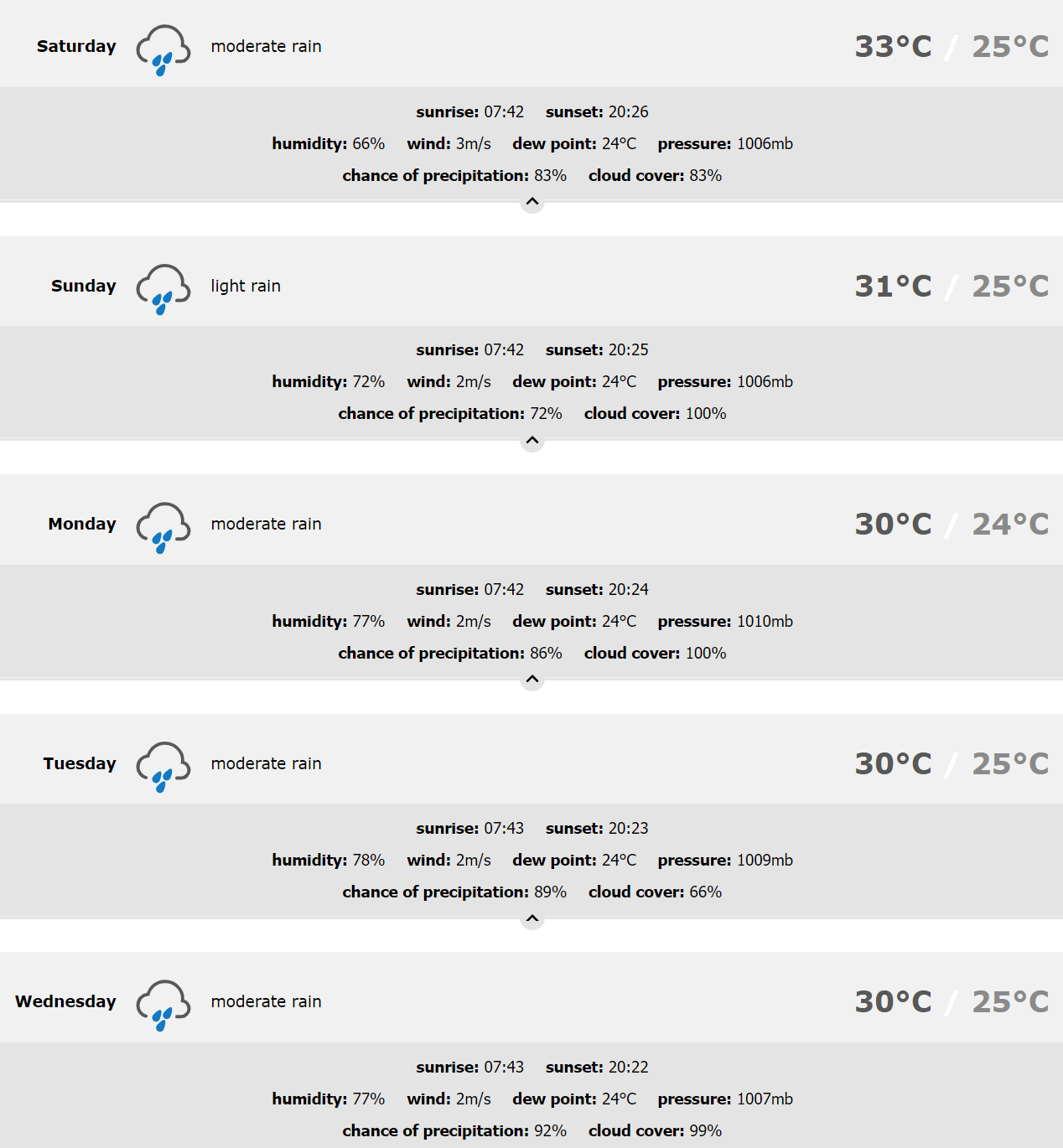 Saturday moderate rain 33°C / 25°C

sunrise: 07:42 sunset: 20:26
humidity: 66% wind: 3m/s dew point: 24°C pressure: 1006mb
chance of precipitation: 83% cloud cover: 83%

Sunday light rain 31°C / 25°C

sunrise: 07:42 sunset: 20:25
humidity: 72% wind: 2m/s dew point: 24°C pressure: 1006mb
chance of precipitation: 72% cloud cover: 100%

Monday moderate rain 30°C / 24°C

sunrise: 07:42 sunset: 20:24
humidity: 77% wind: 2m/s dew point: 24°C pressure: 1010mb
chance of precipitation: 86% cloud cover: 100%

Tuesday moderate rain 30°C / 25°C

sunrise: 07:43 sunset: 20:23
humidity: 78% wind: 2m/s dew point: 24°C pressure: 1009mb
chance of precipitation: 89% cloud cover: 66%

Wednesday moderate rain 30°C / 25°C

sunrise: 07:43 sunset: 20:22
humidity: 77% wind: 2m/s dew point: 24°C pressure: 1007mb
chance of precipitation: 92% cloud cover: 99%